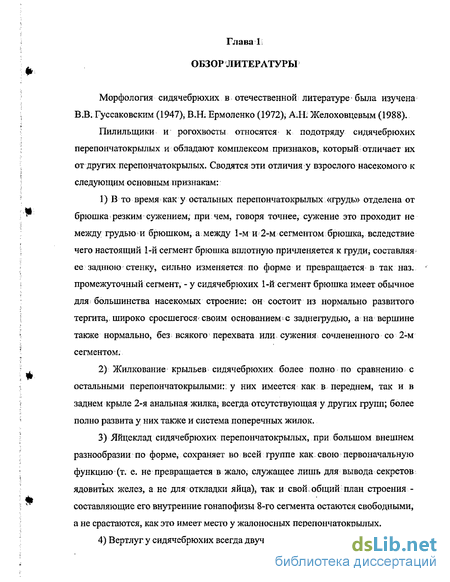 Глава 1

ОБЗОР ЛИТЕРАТУРЫ

Морфология сидячебрюхих в отечественной литературе была изучена В.В. Гуссаковским (1947), В.Н. Ермоленко (1972), А.Н. Желоховцевым (1988).

Пилильщики и рогохвосты относятся к подотряду сидячебрюхих перепончатокрылых и обладают комплексом признаков, который отличает их от других перепончатокрылых. Сводятся эти отличия у взрослого насекомого к следующим основным признакам:

1) В то время как у остальных перепончатокрылых «грудь» отделена от брюшка резким сужением, при чем, говоря точнее, сужение это проходит не между грудью и брюшком, а между 1-м и 2-м сегментом брюшка, вследствие чего настоящий 1-й сегмент брюшка вплотную причленяется к груди, составляя ее заднюю стенку, сильно изменяется по форме и превращается в так наз. промежуточный сегмент, - у сидячебрюхих 1-й сегмент брюшка имеет обычное для большинства насекомых строение: он состоит из нормально развитого тергита, широко сросшегося своим основанием с заднегрудью, а на вершине также нормально, без всякого перехвата или сужения сочлененного со 2-м сегментом.

2) Жилкование крыльев сидячебрюхих более полно по сравнению с остальными перепончатокрылыми: у них имеется как в переднем, так и в заднем крыле 2-я анальная жилка, всегда отсутствующая у других групп; более полно развита у них также и система поперечных жилок.

3) Яйцеклад сидячебрюхих перепончатокрылых, при большом внешнем разнообразии по форме, сохраняет во всей группе как свою первоначальную функцию (т. е. не превращается в жало, служащее лишь для вывода секретов ядовитых желез, а не для откладки яйца), так и свой общий план строения - составляющие его внутренние гонапофизы 8-го сегмента остаются свободными, а не срастаются, как это имеет место у жалоносных перепончатокрылых.

4) Вертлуг у сидячебрюхих всегда двуч

dsLib.net
библиотека диссертаций